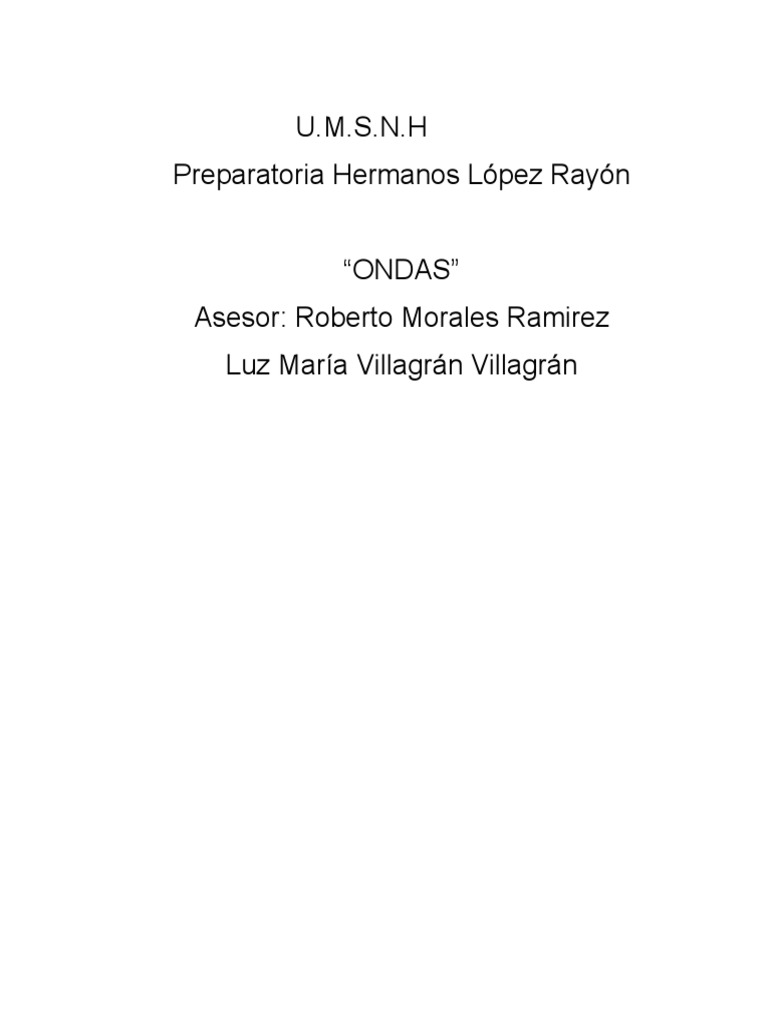 U.M.S.N.H

Preparatoria Hermanos López Rayón

“ONDAS”

Asesor: Roberto Morales Ramirez

Luz María Villagrán Villagrán